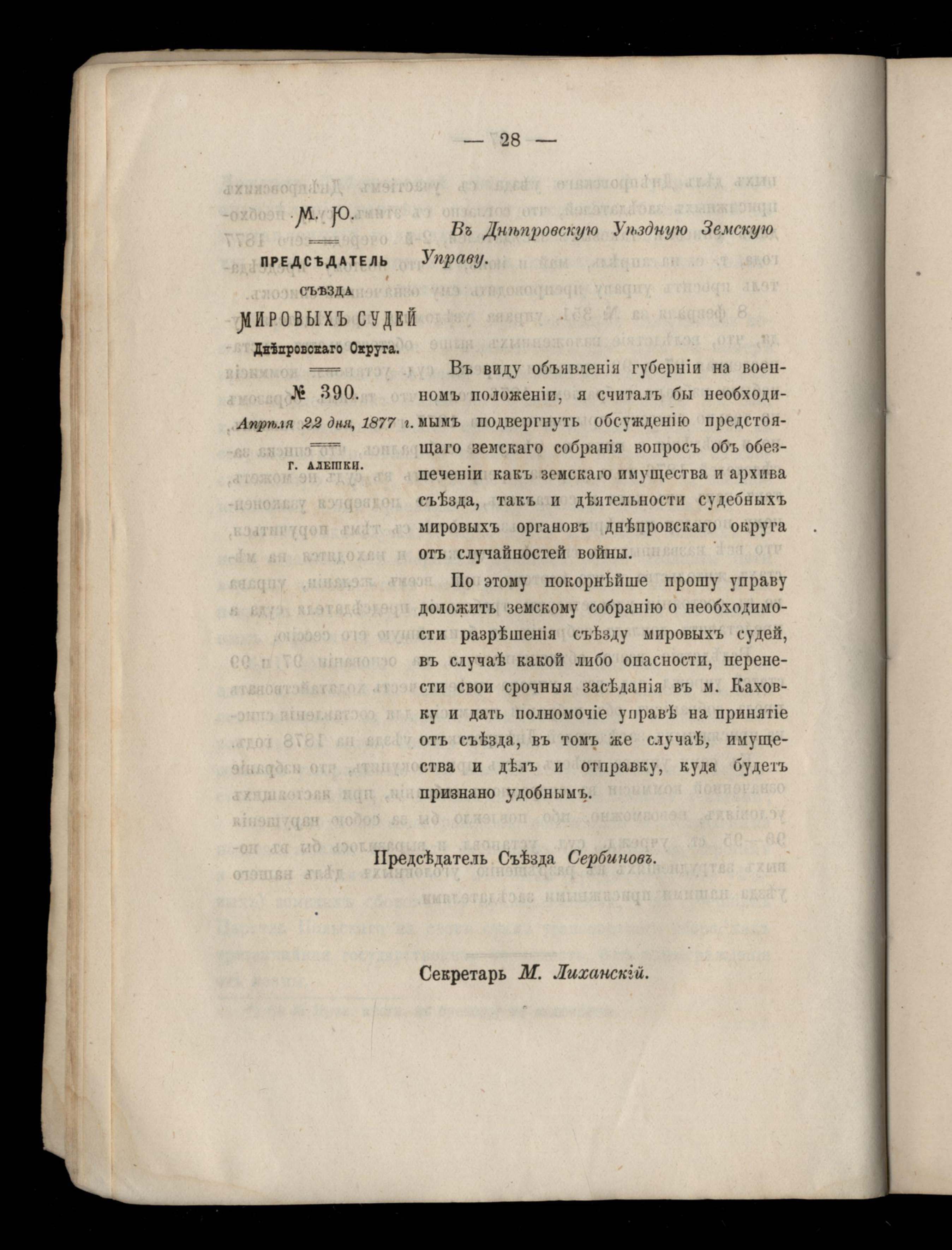 — 28 —

М. Ю.

ПРЕДСѢДАТЕЛЬ СЪѢЗДА МИРОВЫХЪ СУДЕЙ Днѣпровскаго Округа.

№ 390.

Апрѣля 22 дня, 1877 г.

Г. АЛЕШКИ.

Въ Днѣпровскую Уѣздную Земскую Управу.

Въ виду объявленія губерніи на военномъ положеніи, я считалъ бы необходимымъ подвергнуть обсужденію предстоящаго земскаго собранія вопросъ объ обезпеченіи какъ земскаго имущества и архива съѣзда, такъ и дѣятельности судебныхъ мировыхъ органовъ днѣпровскаго округа отъ случайностей войны.

По этому покорнѣйше прошу управу доложить земскому собранію о необходимости разрѣшенія съѣзду мировыхъ судей, въ случаѣ какой либо опасности, перенести свои срочныя засѣданія въ м. Каховку и дать полномочіе управѣ на принятіе отъ съѣзда, въ томъ же случаѣ, имущества и дѣлъ и отправку, куда будетъ признано удобнымъ.

Предсѣдатель Съѣзда Сербиновъ.

Секретарь М. Лиханскій.